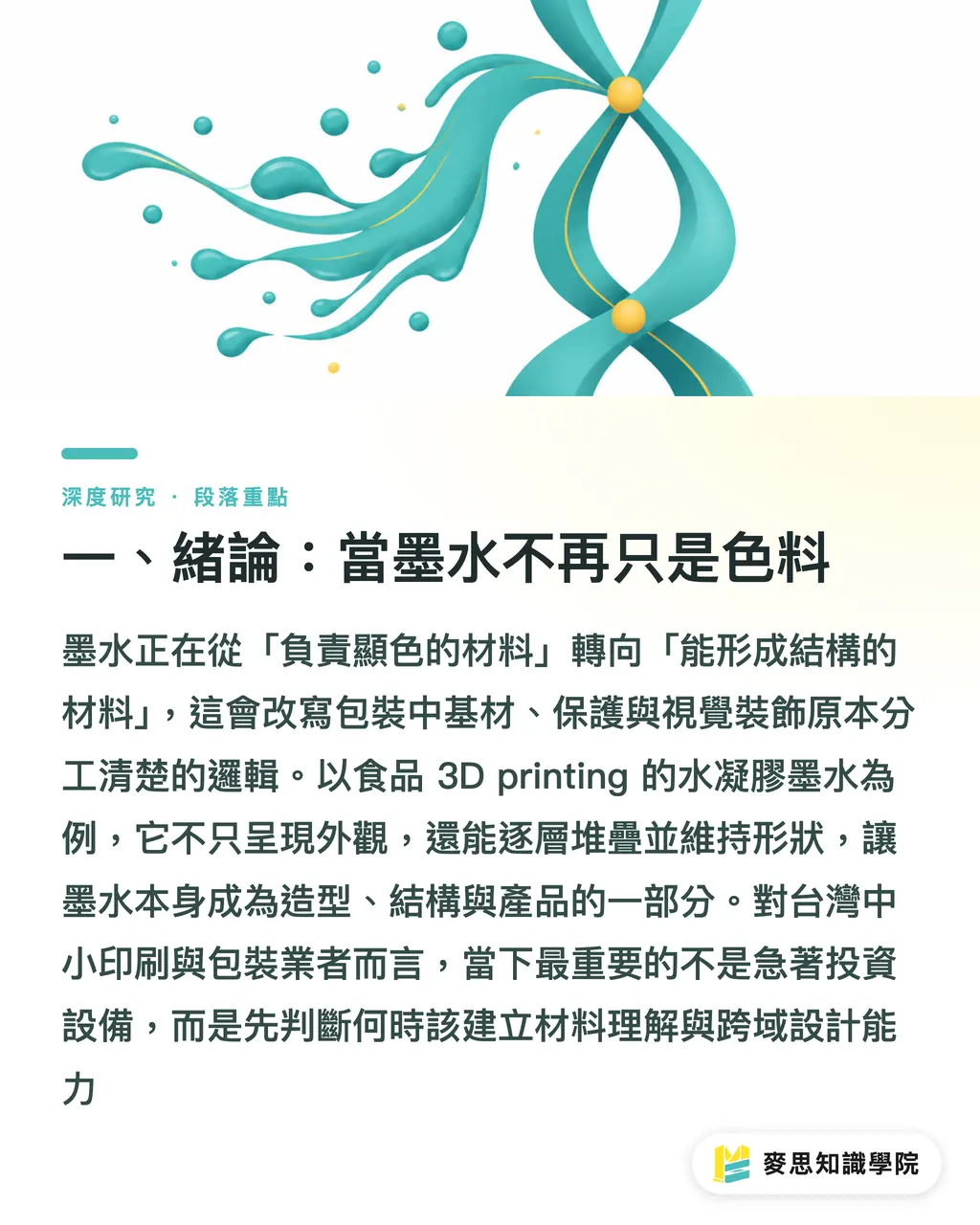 深度研究 · 段落重點

一、緒論：當墨水不再只是色料

墨水正在從「負責顯色的材料」轉向「能形成結構的材料」，這會改寫包裝中基材、保護與視覺裝飾原本分工清楚的邏輯。以食品 3D printing 的水凝膠墨水為例，它不只呈現外觀，還能逐層堆疊並維持形狀，讓墨水本身成為造型、結構與產品的一部分。對台灣中小印刷與包裝業者而言，當下最重要的不是急著投資設備，而是先判斷何時該建立材料理解與跨域設計能力

麥思知識學院